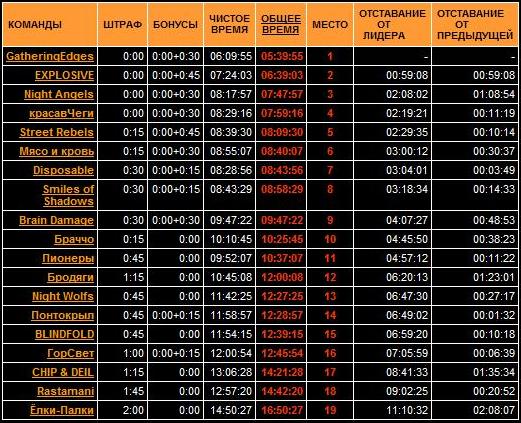 | КОМАНДЫ | ШТРАФ | БОНУСЫ | ЧИСТОЕ ВРЕМЯ | ОБЩЕЕ ВРЕМЯ | МЕСТО | ОТСТАВАНИЕ ОТ ЛИДЕРА | ОТСТАВАНИЕ ОТ ПРЕДЫДУЩЕЙ |
|---|---|---|---|---|---|---|---|
| GatheringEdges | 0:00 | 0:00+0:30 | 06:09:55 | 05:39:55 | 1 | - | - |
| EXPLOSIVE | 0:00 | 0:00+0:45 | 07:24:03 | 06:39:03 | 2 | 00:59:08 | 00:59:08 |
| Night Angels | 0:00 | 0:00+0:30 | 08:17:57 | 07:47:57 | 3 | 02:08:02 | 01:08:54 |
| красавЧеги | 0:00 | 0:00+0:30 | 08:29:16 | 07:59:16 | 4 | 02:19:21 | 00:11:19 |
| Street Rebels | 0:15 | 0:00+0:45 | 08:39:30 | 08:09:30 | 5 | 02:29:35 | 00:10:14 |
| Мясо и кровь | 0:15 | 0:00+0:30 | 08:55:07 | 08:40:07 | 6 | 03:00:12 | 00:30:37 |
| Disposable | 0:30 | 0:00+0:15 | 08:28:56 | 08:43:56 | 7 | 03:04:01 | 00:03:49 |
| Smiles of Shadows | 0:30 | 0:00+0:15 | 08:43:29 | 08:58:29 | 8 | 03:18:34 | 00:14:33 |
| Brain Damage | 0:30 | 0:00+0:30 | 09:47:22 | 09:47:22 | 9 | 04:07:27 | 00:48:53 |
| Браччо | 0:15 | 0:00 | 10:10:45 | 10:25:45 | 10 | 04:45:50 | 00:38:23 |
| Пионеры | 0:45 | 0:00 | 09:52:07 | 10:37:07 | 11 | 04:57:12 | 00:11:22 |
| Бродяги | 1:15 | 0:00 | 10:45:08 | 12:00:08 | 12 | 06:20:13 | 01:23:01 |
| Night Wolfs | 0:45 | 0:00 | 11:42:25 | 12:27:25 | 13 | 06:47:30 | 00:27:17 |
| Понтокрыл | 0:45 | 0:00+0:15 | 11:58:57 | 12:28:57 | 14 | 06:49:02 | 00:01:32 |
| BLINDFOLD | 0:45 | 0:00 | 11:54:15 | 12:39:15 | 15 | 06:59:20 | 00:10:18 |
| ГорСвет | 1:00 | 0:00+0:15 | 12:00:54 | 12:45:54 | 16 | 07:05:59 | 00:06:39 |
| CHIP & DEIL | 1:15 | 0:00 | 13:06:28 | 14:21:28 | 17 | 08:41:33 | 01:35:34 |
| Rastamani | 1:45 | 0:00 | 12:57:20 | 14:42:20 | 18 | 09:02:25 | 00:20:52 |
| Ёлки-Палки | 2:00 | 0:00 | 14:50:27 | 16:50:27 | 19 | 11:10:32 | 02:08:07 |